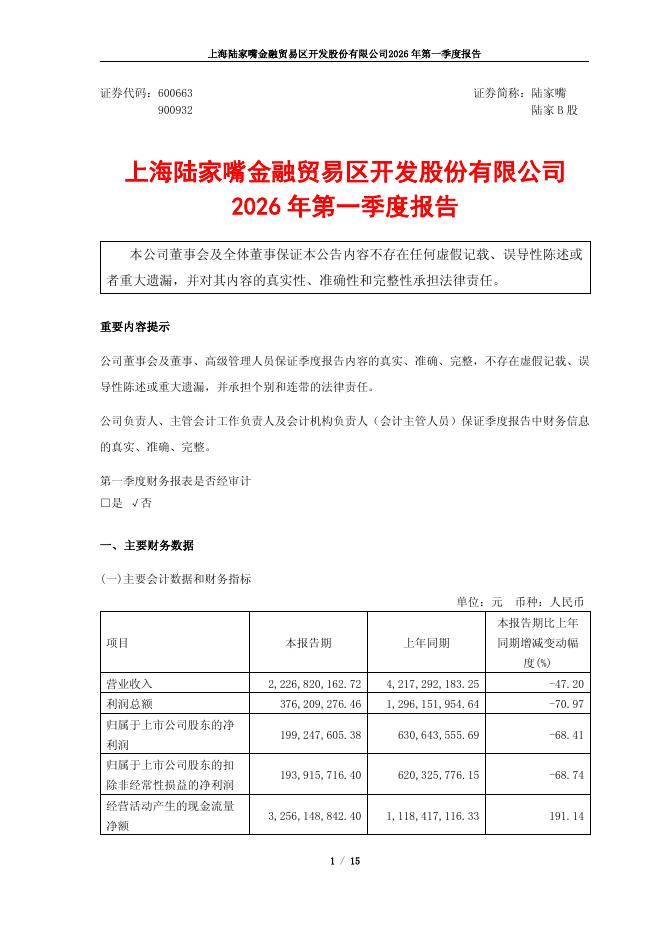 上海陆家嘴金融贸易区开发股份有限公司2026年第一季度报告

证券代码：600663
900932

证券简称：陆家嘴
陆家B股

上海陆家嘴金融贸易区开发股份有限公司
2026年第一季度报告

本公司董事会及全体董事保证本公告内容不存在任何虚假记载、误导性陈述或者重大遗漏，并对其内容的真实性、准确性和完整性承担法律责任。

重要内容提示

公司董事会及董事、高级管理人员保证季度报告内容的真实、准确、完整，不存在虚假记载、误导性陈述或重大遗漏，并承担个别和连带的法律责任。

公司负责人、主管会计工作负责人及会计机构负责人（会计主管人员）保证季度报告中财务信息的真实、准确、完整。

第一季度财务报表是否经审计
□是 √否

一、主要财务数据

(一)主要会计数据和财务指标

单位：元 币种：人民币

| 项目 | 本报告期 | 上年同期 | 本报告期比上年同期增减变动幅度(%) |
|---|---|---|---|
| 营业收入 | 2,226,820,162.72 | 4,217,292,183.25 | -47.20 |
| 利润总额 | 376,209,276.46 | 1,296,151,954.64 | -70.97 |
| 归属于上市公司股东的净利润 | 199,247,605.38 | 630,643,555.69 | -68.41 |
| 归属于上市公司股东的扣除非经常性损益的净利润 | 193,915,716.40 | 620,325,776.15 | -68.74 |
| 经营活动产生的现金流量净额 | 3,256,148,842.40 | 1,118,417,116.33 | 191.14 |

1 / 15